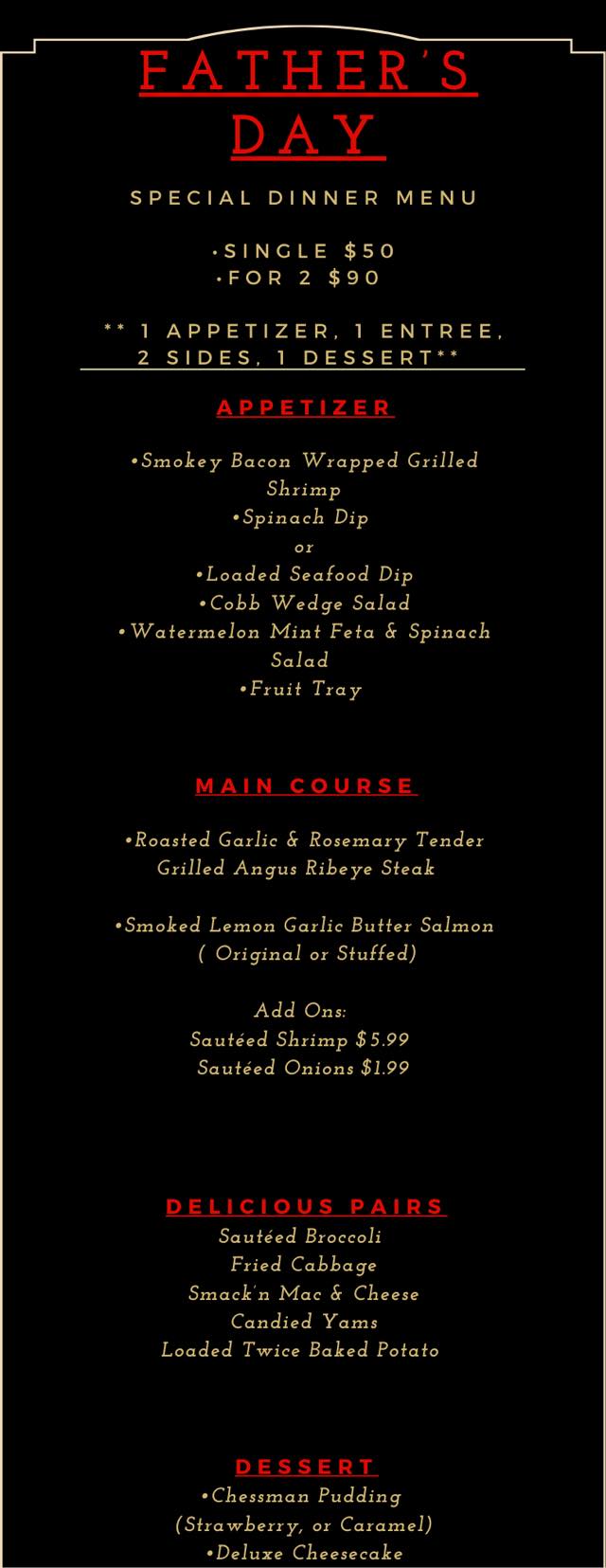 FATHER'S DAY

SPECIAL DINNER MENU

•SINGLE $50
•FOR 2 $90

** 1 APPETIZER, 1 ENTREE, 2 SIDES, 1 DESSERT**

APPETIZER

•Smokey Bacon Wrapped Grilled Shrimp
•Spinach Dip
or
•Loaded Seafood Dip
•Cobb Wedge Salad
•Watermelon Mint Feta & Spinach Salad
•Fruit Tray

MAIN COURSE

•Roasted Garlic & Rosemary Tender Grilled Angus Ribeye Steak

•Smoked Lemon Garlic Butter Salmon ( Original or Stuffed)

Add Ons:
Sautéed Shrimp $5.99
Sautéed Onions $1.99

DELICIOUS PAIRS
Sautéed Broccoli
Fried Cabbage
Smack'n Mac & Cheese
Candied Yams
Loaded Twice Baked Potato

DESSERT
•Chessman Pudding
(Strawberry, or Caramel)
•Deluxe Cheesecake